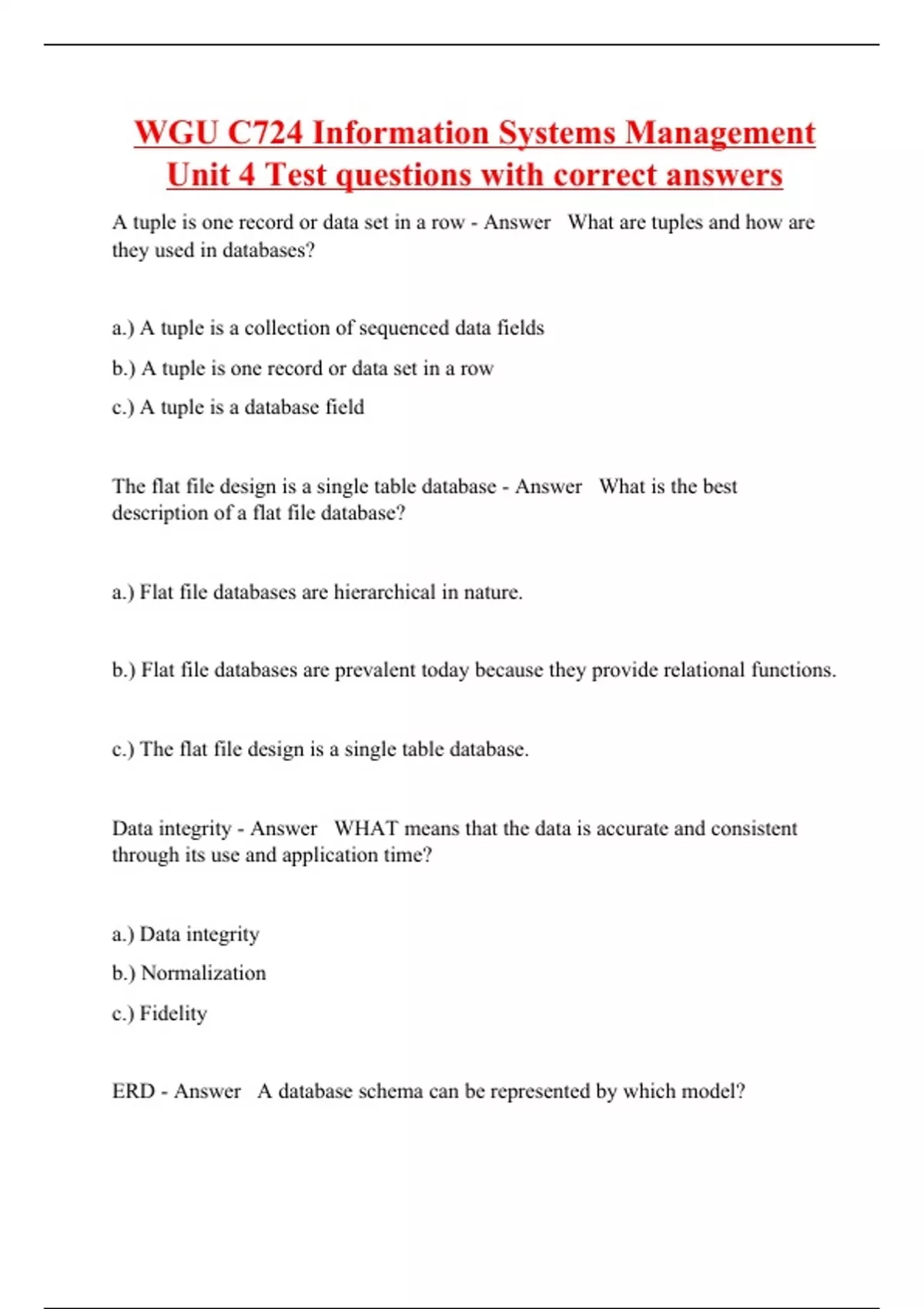 WGU C724 Information Systems Management Unit 4 Test questions with correct answers

A tuple is one record or data set in a row - Answer What are tuples and how are they used in databases?

a.) A tuple is a collection of sequenced data fields

b.) A tuple is one record or data set in a row

c.) A tuple is a database field

The flat file design is a single table database - Answer What is the best description of a flat file database?

a.) Flat file databases are hierarchical in nature.

b.) Flat file databases are prevalent today because they provide relational functions.

c.) The flat file design is a single table database.

Data integrity - Answer WHAT means that the data is accurate and consistent through its use and application time?

a.) Data integrity

b.) Normalization

c.) Fidelity

ERD - Answer A database schema can be represented by which model?